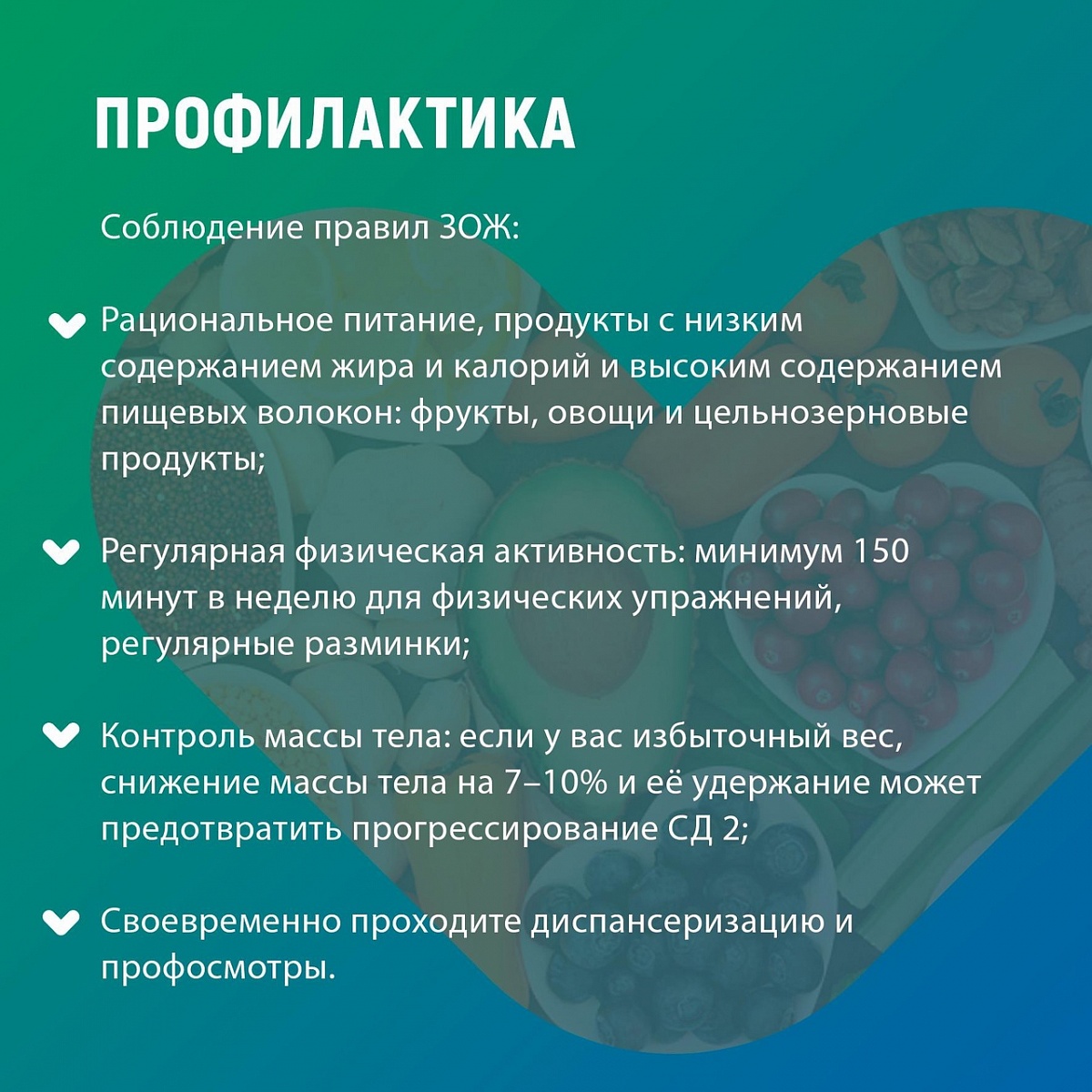 ПРОФИЛАКТИКА

Соблюдение правил ЗОЖ:

Рациональное питание, продукты с низким содержанием жира и калорий и высоким содержанием пищевых волокон: фрукты, овощи и цельнозерновые продукты;

Регулярная физическая активность: минимум 150 минут в неделю для физических упражнений, регулярные разминки;

Контроль массы тела: если у вас избыточный вес, снижение массы тела на 7–10% и её удержание может предотвратить прогрессирование СД 2;

Своевременно проходите диспансеризацию и профосмотры.